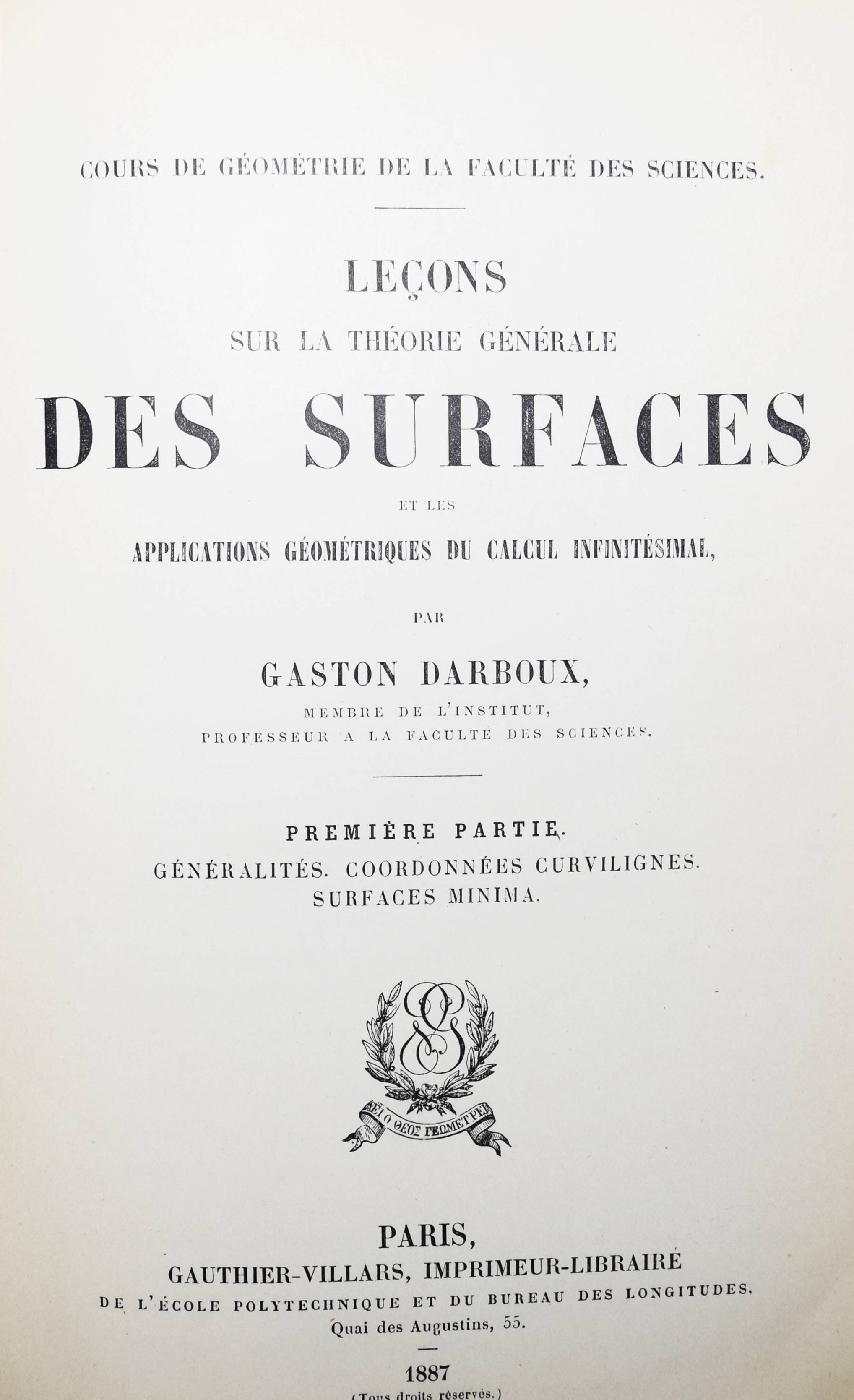 COURS DE GÉOMÉTRIE DE LA FACULTÉ DES SCIENCES.

LEÇONS
SUR LA THÉORIE GÉNÉRALE
DES SURFACES
ET LES
APPLICATIONS GÉOMÉTRIQUES DU CALCUL INFINITÉSIMAL,

PAR

GASTON DARBOUX,
MEMBRE DE L'INSTITUT,
PROFESSEUR A LA FACULTÉ DES SCIENCES.

PREMIÈRE PARTIE.
GÉNÉRALITÉS. COORDONNÉES CURVILIGNES.
SURFACES MINIMA.

ΑΕΙ Ο ΘΕΟΣ ΓΕΩΜΕΤΡΕΙ

PARIS,
GAUTHIER-VILLARS, IMPRIMEUR-LIBRAIRE
DE L'ÉCOLE POLYTECHNIQUE ET DU BUREAU DES LONGITUDES,
Quai des Augustins, 55.

1887
(Tous droits réservés.)